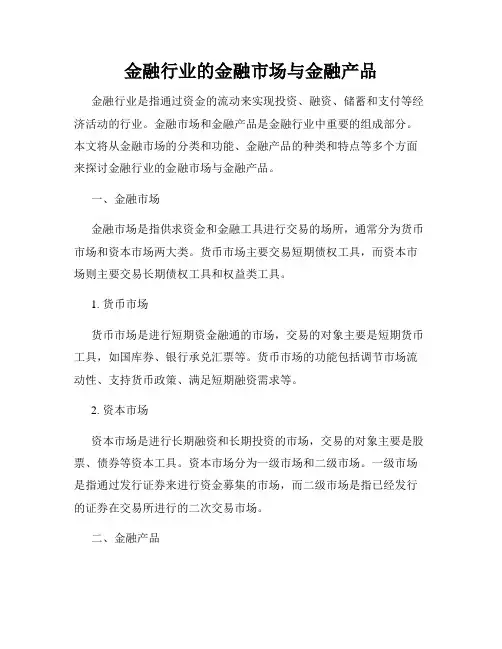 金融行业的金融市场与金融产品

金融行业是指通过资金的流动来实现投资、融资、储蓄和支付等经济活动的行业。金融市场和金融产品是金融行业中重要的组成部分。本文将从金融市场的分类和功能、金融产品的种类和特点等多个方面来探讨金融行业的金融市场与金融产品。

一、金融市场

金融市场是指供求资金和金融工具进行交易的场所，通常分为货币市场和资本市场两大类。货币市场主要交易短期债权工具，而资本市场则主要交易长期债权工具和权益类工具。

1. 货币市场

货币市场是进行短期资金融通的市场，交易的对象主要是短期货币工具，如国库券、银行承兑汇票等。货币市场的功能包括调节市场流动性、支持货币政策、满足短期融资需求等。

2. 资本市场

资本市场是进行长期融资和长期投资的市场，交易的对象主要是股票、债券等资本工具。资本市场分为一级市场和二级市场。一级市场是指通过发行证券来进行资金募集的市场，而二级市场是指已经发行的证券在交易所进行的二次交易市场。

二、金融产品